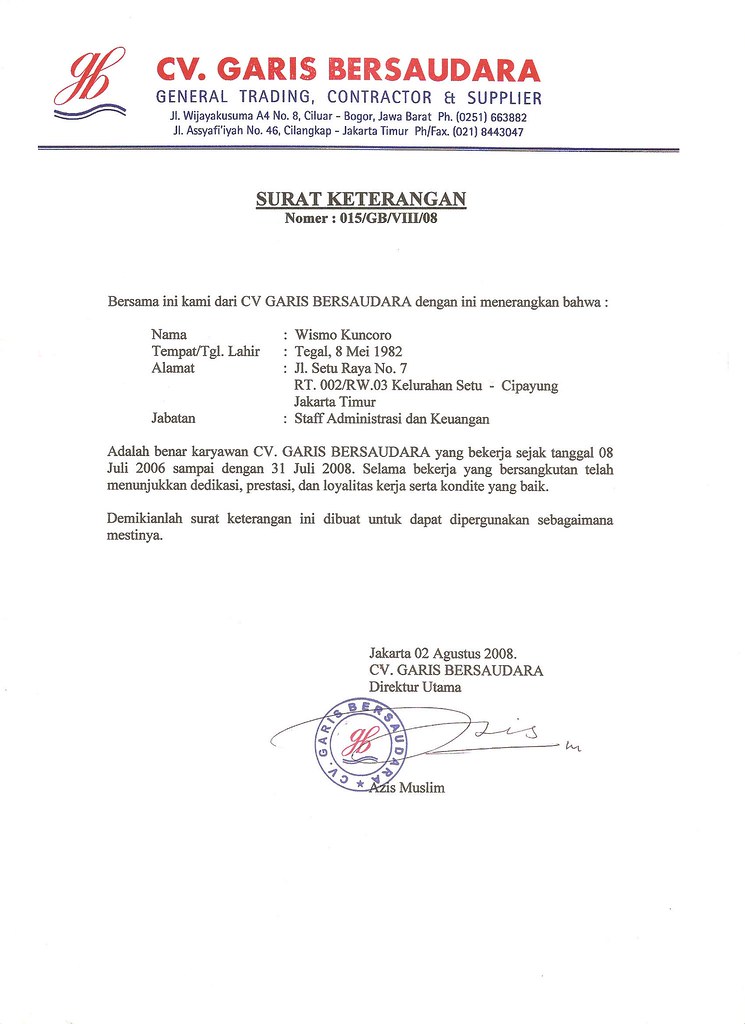 CV. GARIS BERSAUDARA
GENERAL TRADING, CONTRACTOR & SUPPLIER
Jl. Wijayakusuma A4 No. 8, Ciluar - Bogor, Jawa Barat Ph. (0251) 663882
Jl. Assyafi'iyah No. 46, Cilangkap - Jakarta Timur Ph/Fax. (021) 8443047

SURAT KETERANGAN
Nomer : 015/GB/VIII/08

Bersama ini kami dari CV GARIS BERSAUDARA dengan ini menerangkan bahwa :

Nama : Wismo Kuncoro
Tempat/Tgl. Lahir : Tegal, 8 Mei 1982
Alamat : Jl. Setu Raya No. 7
RT. 002/RW.03 Kelurahan Setu - Cipayung
Jakarta Timur
Jabatan : Staff Administrasi dan Keuangan

Adalah benar karyawan CV. GARIS BERSAUDARA yang bekerja sejak tanggal 08 Juli 2006 sampai dengan 31 Juli 2008. Selama bekerja yang bersangkutan telah menunjukkan dedikasi, prestasi, dan loyalitas kerja serta kondite yang baik.

Demikianlah surat keterangan ini dibuat untuk dapat dipergunakan sebagaimana mestinya.

Jakarta 02 Agustus 2008.
CV. GARIS BERSAUDARA
Direktur Utama

CV. GARIS BERSAUDARA

Azis Muslim